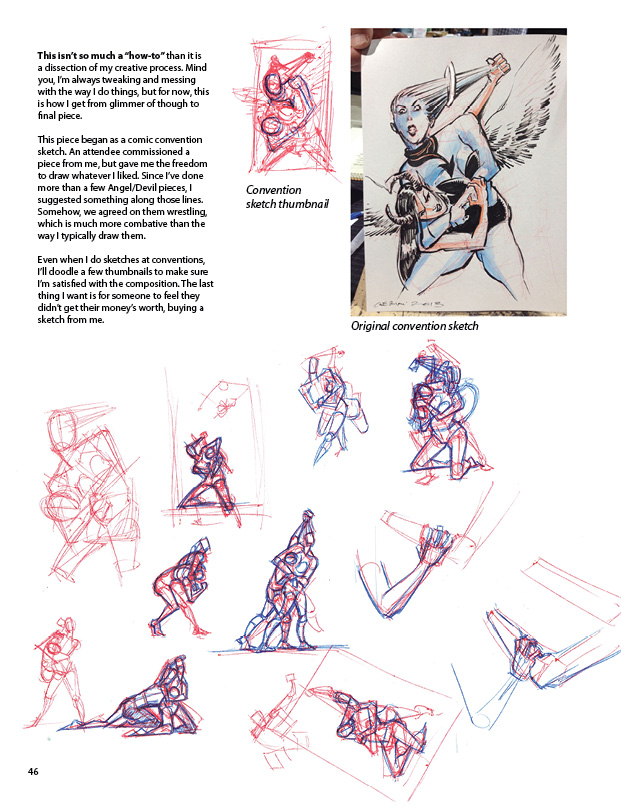 This isn't so much a "how-to" than it is a dissection of my creative process. Mind you, I'm always tweaking and messing with the way I do things, but for now, this is how I get from glimmer of though to final piece.

This piece began as a comic convention sketch. An attendee commissioned a piece from me, but gave me the freedom to draw whatever I liked. Since I've done more than a few Angel/Devil pieces, I suggested something along those lines. Somehow, we agreed on them wrestling, which is much more combative than the way I typically draw them.

Even when I do sketches at conventions, I'll doodle a few thumbnails to make sure I'm satisfied with the composition. The last thing I want is for someone to feel they didn't get their money's worth, buying a sketch from me.

Convention sketch thumbnail

Original convention sketch

46